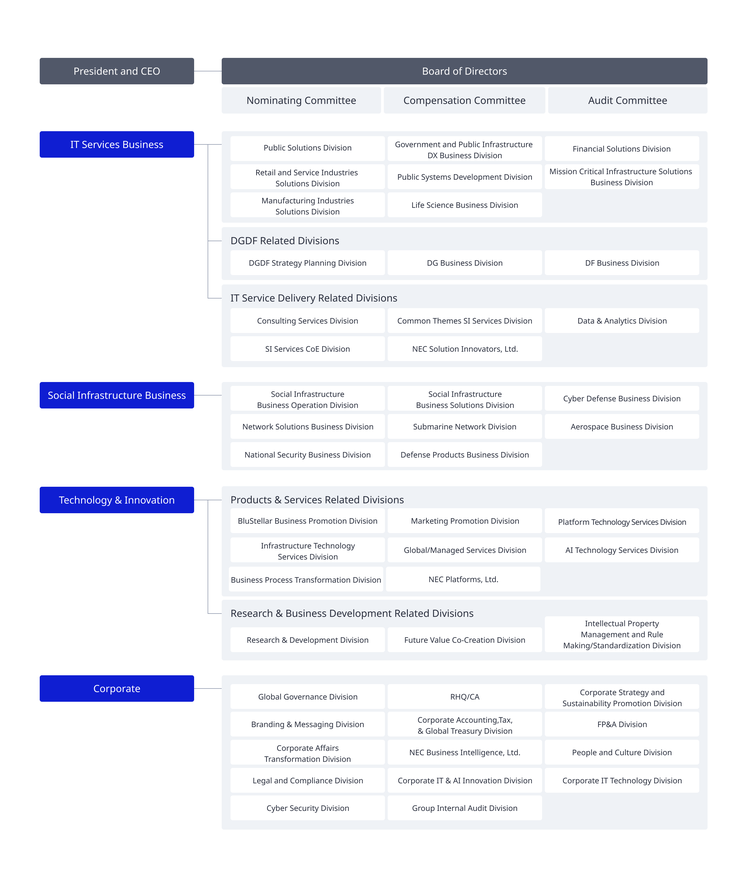 President and CEO

Board of Directors

Nominating Committee

Compensation Committee

Audit Committee

IT Services Business

Public Solutions Division

Government and Public Infrastructure DX Business Division

Financial Solutions Division

Retail and Service Industries Solutions Division

Public Systems Development Division

Mission Critical Infrastructure Solutions Business Division

Manufacturing Industries Solutions Division

Life Science Business Division

DGDF Related Divisions

DGDF Strategy Planning Division

DG Business Division

DF Business Division

IT Service Delivery Related Divisions

Consulting Services Division

Common Themes SI Services Division

Data & Analytics Division

SI Services CoE Division

NEC Solution Innovators, Ltd.

Social Infrastructure Business

Social Infrastructure Business Operation Division

Social Infrastructure Business Solutions Division

Cyber Defense Business Division

Network Solutions Business Division

Submarine Network Division

Aerospace Business Division

National Security Business Division

Defense Products Business Division

Technology & Innovation

Products & Services Related Divisions

BluStellar Business Promotion Division

Marketing Promotion Division

Platform Technology Services Division

Infrastructure Technology Services Division

Global/Managed Services Division

AI Technology Services Division

Business Process Transformation Division

NEC Platforms, Ltd.

Research & Business Development Related Divisions

Research & Development Division

Future Value Co-Creation Division

Intellectual Property Management and Rule Making/Standardization Division

Corporate

Global Governance Division

RHQ/CA

Corporate Strategy and Sustainability Promotion Division

Branding & Messaging Division

Corporate Accounting,Tax, & Global Treasury Division

FP&A Division

Corporate Affairs Transformation Division

NEC Business Intelligence, Ltd.

People and Culture Division

Legal and Compliance Division

Corporate IT & AI Innovation Division

Corporate IT Technology Division

Cyber Security Division

Group Internal Audit Division